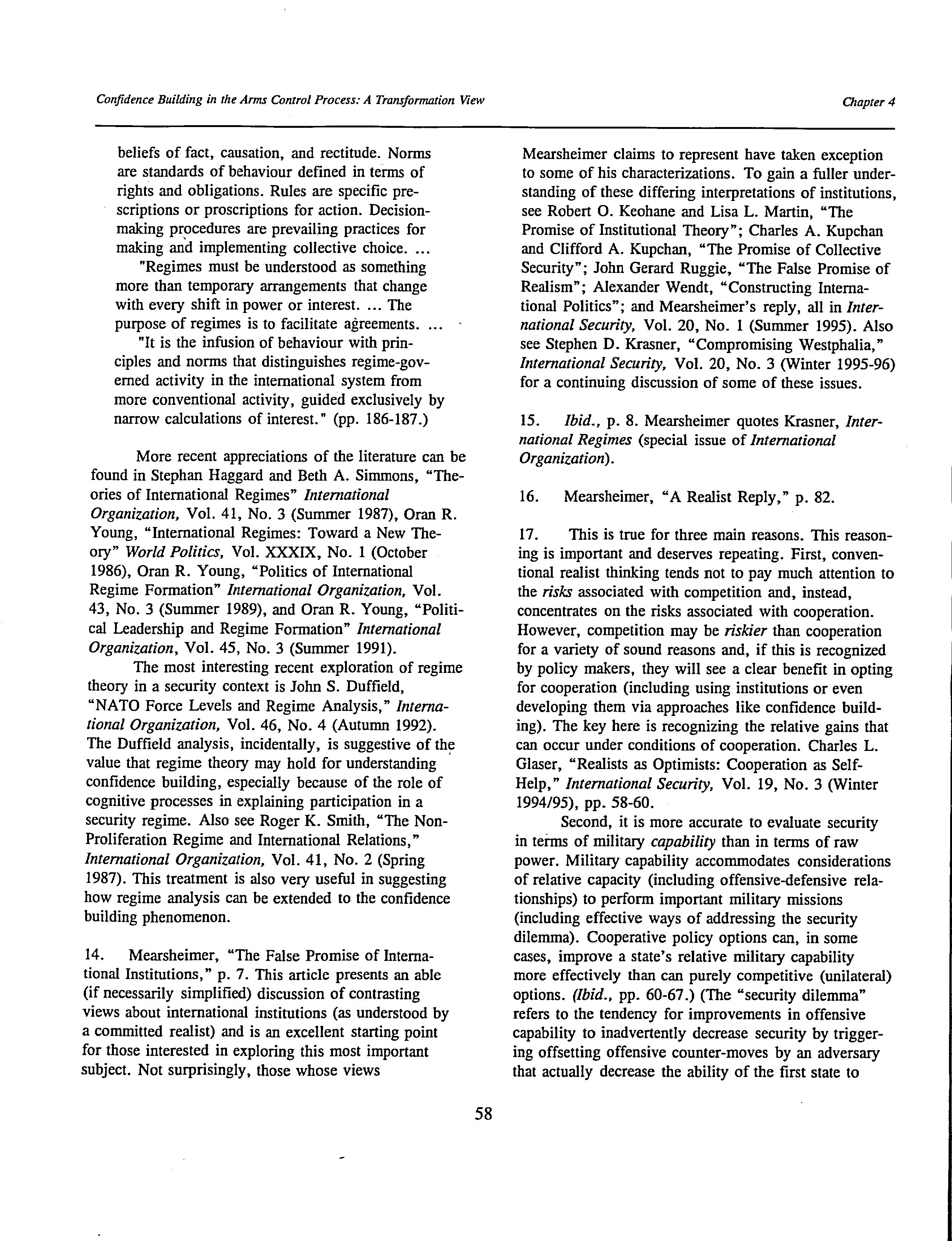 Confidence Building in the Arms Control Process: A Transformation View

Chapter 4

beliefs of fact, causation, and rectitude. Norms are standards of behaviour defined in terms of rights and obligations. Rules are specific prescriptions or proscriptions for action. Decision-making procedures are prevailing practices for making and implementing collective choice. ...

"Regimes must be understood as something more than temporary arrangements that change with every shift in power or interest. ... The purpose of regimes is to facilitate agreements. ...

"It is the infusion of behaviour with principles and norms that distinguishes regime-governed activity in the international system from more conventional activity, guided exclusively by narrow calculations of interest." (pp. 186-187.)

More recent appreciations of the literature can be found in Stephan Haggard and Beth A. Simmons, "Theories of International Regimes" International Organization, Vol. 41, No. 3 (Summer 1987), Oran R. Young, "International Regimes: Toward a New Theory" World Politics, Vol. XXXIX, No. 1 (October 1986), Oran R. Young, "Politics of International Regime Formation" International Organization, Vol. 43, No. 3 (Summer 1989), and Oran R. Young, "Political Leadership and Regime Formation" International Organization, Vol. 45, No. 3 (Summer 1991).

The most interesting recent exploration of regime theory in a security context is John S. Duffield, "NATO Force Levels and Regime Analysis," International Organization, Vol. 46, No. 4 (Autumn 1992). The Duffield analysis, incidentally, is suggestive of the value that regime theory may hold for understanding confidence building, especially because of the role of cognitive processes in explaining participation in a security regime. Also see Roger K. Smith, "The Non-Proliferation Regime and International Relations," International Organization, Vol. 41, No. 2 (Spring 1987). This treatment is also very useful in suggesting how regime analysis can be extended to the confidence building phenomenon.

14. Mearsheimer, "The False Promise of International Institutions," p. 7. This article presents an able (if necessarily simplified) discussion of contrasting views about international institutions (as understood by a committed realist) and is an excellent starting point for those interested in exploring this most important subject. Not surprisingly, those whose views Mearsheimer claims to represent have taken exception to some of his characterizations. To gain a fuller understanding of these differing interpretations of institutions, see Robert O. Keohane and Lisa L. Martin, "The Promise of Institutional Theory"; Charles A. Kupchan and Clifford A. Kupchan, "The Promise of Collective Security"; John Gerard Ruggie, "The False Promise of Realism"; Alexander Wendt, "Constructing International Politics"; and Mearsheimer's reply, all in International Security, Vol. 20, No. 1 (Summer 1995). Also see Stephen D. Krasner, "Compromising Westphalia," International Security, Vol. 20, No. 3 (Winter 1995-96) for a continuing discussion of some of these issues.

15. Ibid., p. 8. Mearsheimer quotes Krasner, International Regimes (special issue of International Organization).

16. Mearsheimer, "A Realist Reply," p. 82.

17. This is true for three main reasons. This reasoning is important and deserves repeating. First, conventional realist thinking tends not to pay much attention to the risks associated with competition and, instead, concentrates on the risks associated with cooperation. However, competition may be riskier than cooperation for a variety of sound reasons and, if this is recognized by policy makers, they will see a clear benefit in opting for cooperation (including using institutions or even developing them via approaches like confidence building). The key here is recognizing the relative gains that can occur under conditions of cooperation. Charles L. Glaser, "Realists as Optimists: Cooperation as Self-Help," International Security, Vol. 19, No. 3 (Winter 1994/95), pp. 58-60.

Second, it is more accurate to evaluate security in terms of military capability than in terms of raw power. Military capability accommodates considerations of relative capacity (including offensive-defensive relationships) to perform important military missions (including effective ways of addressing the security dilemma). Cooperative policy options can, in some cases, improve a state's relative military capability more effectively than can purely competitive (unilateral) options. (Ibid., pp. 60-67.) (The "security dilemma" refers to the tendency for improvements in offensive capability to inadvertently decrease security by triggering offsetting offensive counter-moves by an adversary that actually decrease the ability of the first state to

58